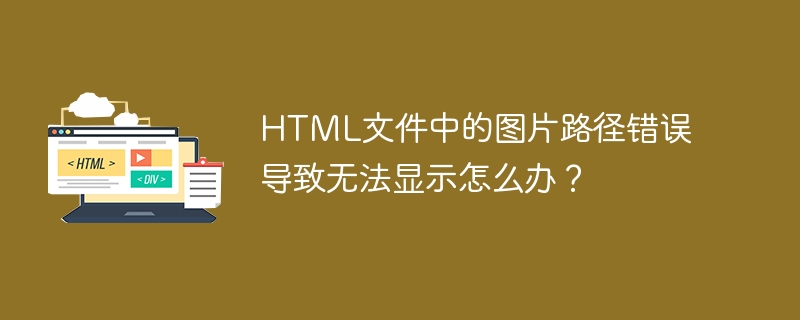 < HTML >

< DIV >

HTML文件中的图片路径错误导致无法显示怎么办？